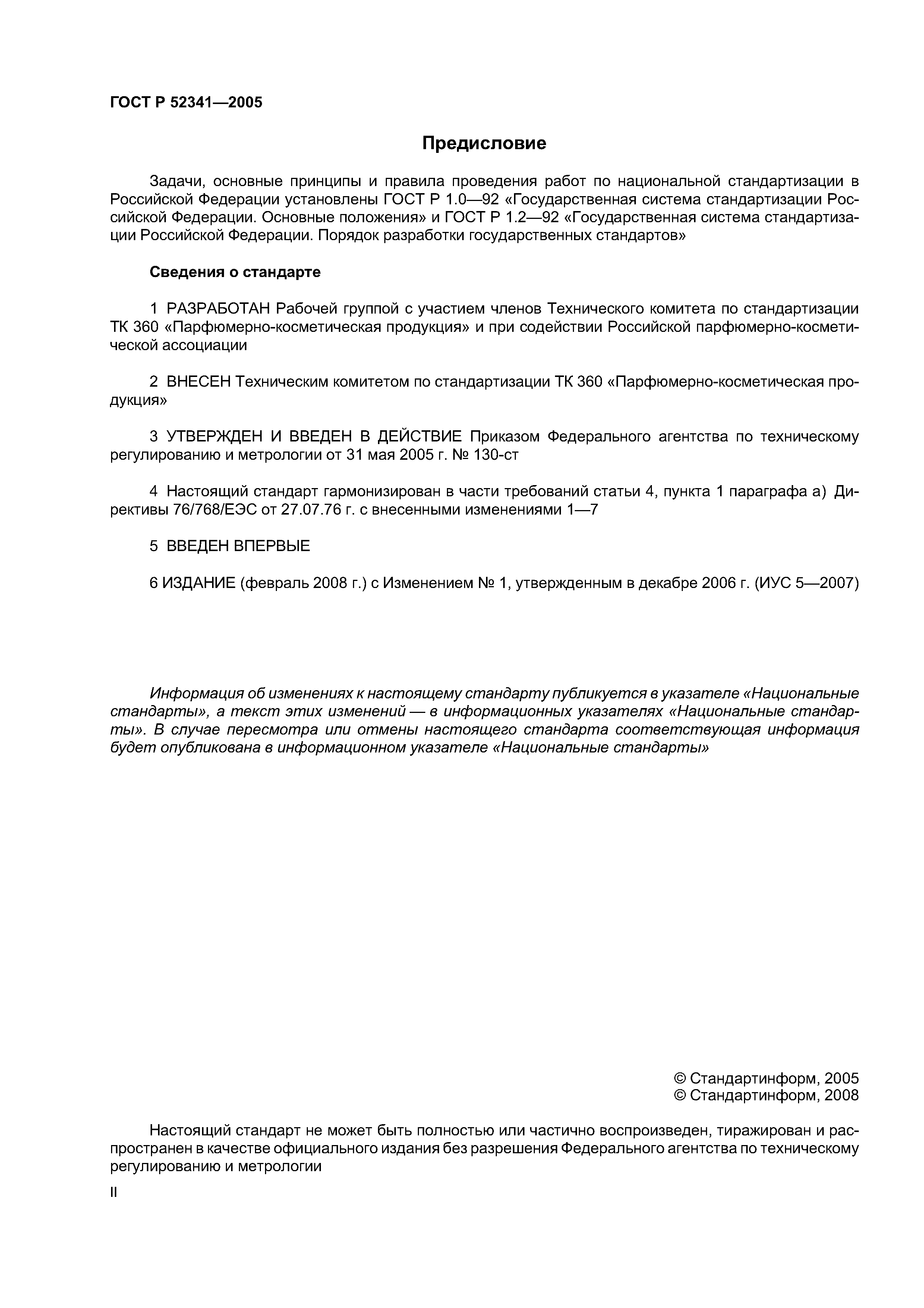 ГОСТ Р 52341—2005

Предисловие

Задачи, основные принципы и правила проведения работ по национальной стандартизации в Российской Федерации установлены ГОСТ Р 1.0—92 «Государственная система стандартизации Российской Федерации. Основные положения» и ГОСТ Р 1.2—92 «Государственная система стандартизации Российской Федерации. Порядок разработки государственных стандартов»

Сведения о стандарте

1 РАЗРАБОТАН Рабочей группой с участием членов Технического комитета по стандартизации ТК 360 «Парфюмерно-косметическая продукция» и при содействии Российской парфюмерно-косметической ассоциации

2 ВНЕСЕН Техническим комитетом по стандартизации ТК 360 «Парфюмерно-косметическая продукция»

3 УТВЕРЖДЕН И ВВЕДЕН В ДЕЙСТВИЕ Приказом Федерального агентства по техническому регулированию и метрологии от 31 мая 2005 г. № 130-ст

4 Настоящий стандарт гармонизирован в части требований статьи 4, пункта 1 параграфа а) Директивы 76/768/ЕЭС от 27.07.76 г. с внесенными изменениями 1—7

5 ВВЕДЕН ВПЕРВЫЕ

6 ИЗДАНИЕ (февраль 2008 г.) с Изменением № 1, утвержденным в декабре 2006 г. (ИУС 5—2007)

Информация об изменениях к настоящему стандарту публикуется в указателе «Национальные стандарты», а текст этих изменений — в информационных указателях «Национальные стандарты». В случае пересмотра или отмены настоящего стандарта соответствующая информация будет опубликована в информационном указателе «Национальные стандарты»

© Стандартинформ, 2005
© Стандартинформ, 2008

Настоящий стандарт не может быть полностью или частично воспроизведен, тиражирован и распространен в качестве официального издания без разрешения Федерального агентства по техническому регулированию и метрологии

II